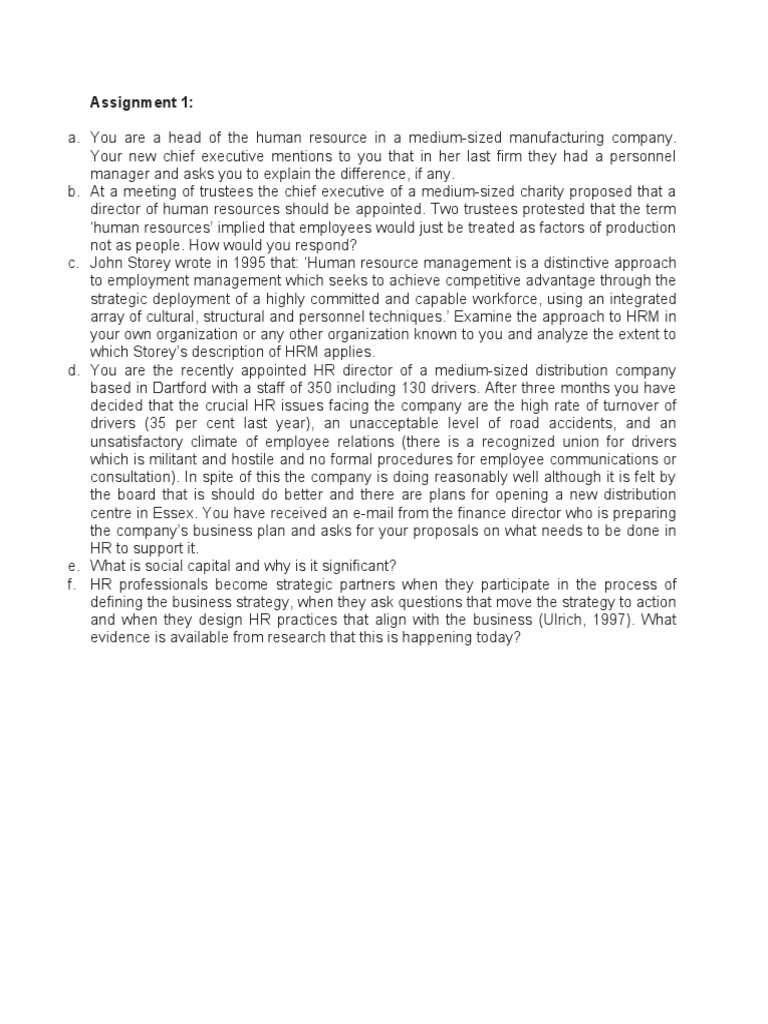 Assignment 1:

a. You are a head of the human resource in a medium-sized manufacturing company. Your new chief executive mentions to you that in her last firm they had a personnel manager and asks you to explain the difference, if any.

b. At a meeting of trustees the chief executive of a medium-sized charity proposed that a director of human resources should be appointed. Two trustees protested that the term 'human resources' implied that employees would just be treated as factors of production not as people. How would you respond?

c. John Storey wrote in 1995 that: 'Human resource management is a distinctive approach to employment management which seeks to achieve competitive advantage through the strategic deployment of a highly committed and capable workforce, using an integrated array of cultural, structural and personnel techniques.' Examine the approach to HRM in your own organization or any other organization known to you and analyze the extent to which Storey's description of HRM applies.

d. You are the recently appointed HR director of a medium-sized distribution company based in Dartford with a staff of 350 including 130 drivers. After three months you have decided that the crucial HR issues facing the company are the high rate of turnover of drivers (35 per cent last year), an unacceptable level of road accidents, and an unsatisfactory climate of employee relations (there is a recognized union for drivers which is militant and hostile and no formal procedures for employee communications or consultation). In spite of this the company is doing reasonably well although it is felt by the board that is should do better and there are plans for opening a new distribution centre in Essex. You have received an e-mail from the finance director who is preparing the company's business plan and asks for your proposals on what needs to be done in HR to support it.

e. What is social capital and why is it significant?

f. HR professionals become strategic partners when they participate in the process of defining the business strategy, when they ask questions that move the strategy to action and when they design HR practices that align with the business (Ulrich, 1997). What evidence is available from research that this is happening today?